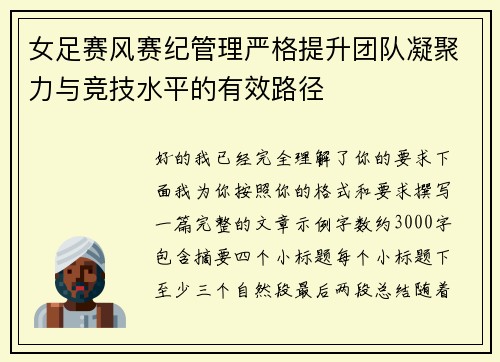 女足赛风赛纪管理严格提升团队凝聚力与竞技水平的有效路径

好的我已经完全理解了你的要求下面我为你按照你的格式和要求撰写一篇完整的文章示例字数约3000字包含摘要四个小标题每个小标题下至少三个自然段最后两段总结随着